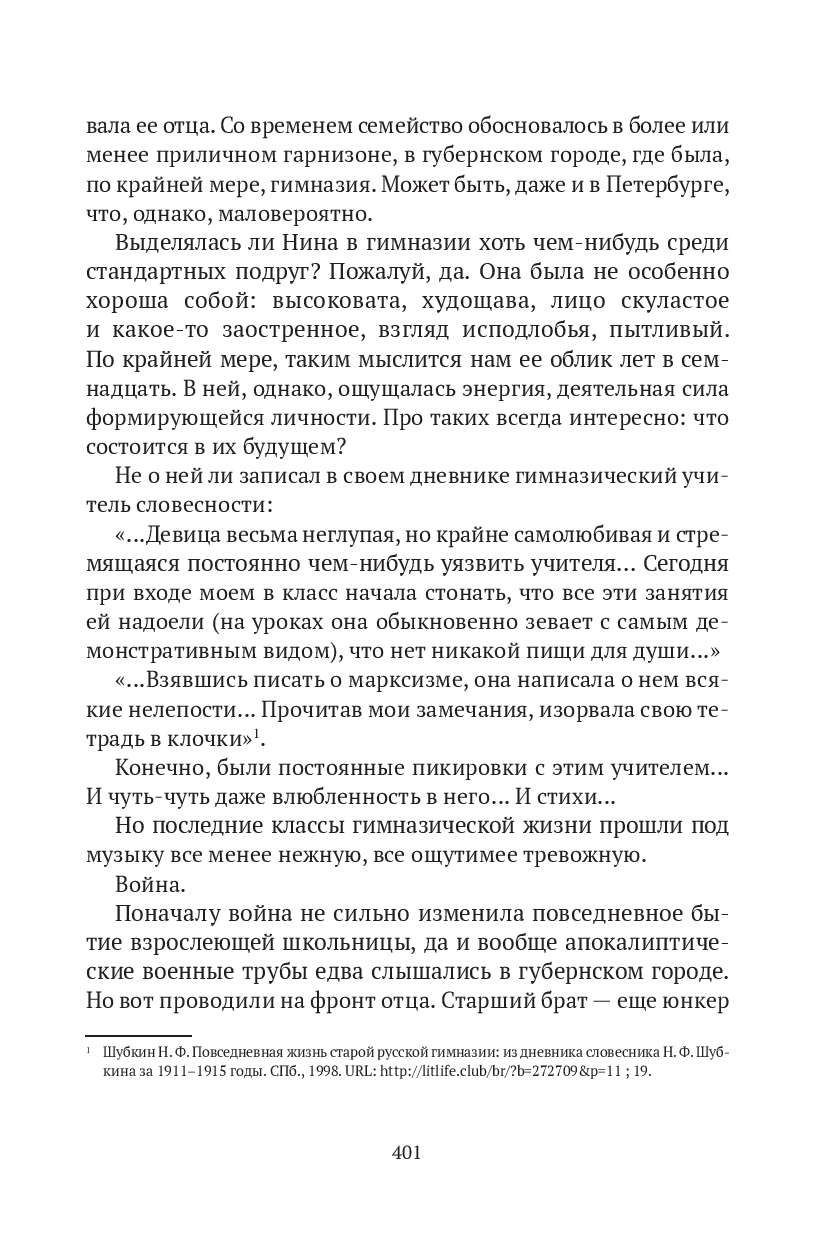 вала ее отца. Со временем семейство обосновалось в более или менее приличном гарнизоне, в губернском городе, где была, по крайней мере, гимназия. Может быть, даже и в Петербурге, что, однако, маловероятно.

Выделялась ли Нина в гимназии хоть чем-нибудь среди стандартных подруг? Пожалуй, да. Она была не особенно хороша собой: высоковата, худощава, лицо скуластое и какое-то заостренное, взгляд исподлобья, пытливый. По крайней мере, таким мыслится нам ее облик лет в семнадцать. В ней, однако, ощущалась энергия, деятельная сила формирующейся личности. Про таких всегда интересно: что состоится в их будущем?

Не о ней ли записал в своем дневнике гимназический учитель словесности:

«...Девица весьма неглупая, но крайне самолюбивая и стремящаяся постоянно чем-нибудь уязвить учителя... Сегодня при входе моем в класс начала стонать, что все эти занятия ей надоели (на уроках она обыкновенно зевает с самым демонстративным видом), что нет никакой пищи для души...»

«...Взявшись писать о марксизме, она написала о нем всякие нелепости... Прочитав мои замечания, изорвала свою тетрадь в клочки»$^1$.

Конечно, были постоянные пикировки с этим учителем... И чуть-чуть даже влюбленность в него... И стихи...

Но последние классы гимназической жизни прошли под музыку все менее нежную, все ощутимее тревожную.

Война.

Поначалу война не сильно изменила повседневное бытие взрослеющей школьницы, да и вообще апокалиптические военные трубы едва слышались в губернском городе. Но вот проводили на фронт отца. Старший брат — еще юнкер

$^1$ Шубкин Н. Ф. Повседневная жизнь старой русской гимназии: из дневника словесника Н. Ф. Шубкина за 1911–1915 годы. СПб., 1998. URL: http://litlife.club/br/?b=272709&p=11 ; 19.

401